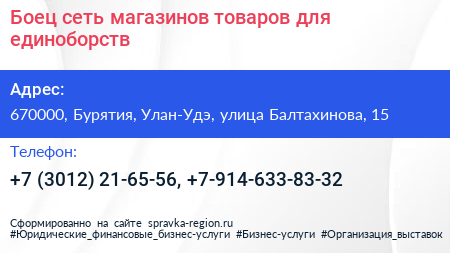 Боец сеть магазинов товаров для единоборств

Адрес:

670000, Бурятия, Улан-Удэ, улица Балтахинова, 15

Телефон:

+7 (3012) 21-65-56, +7-914-633-83-32

Сформированно на сайте spravka-region.ru
#Юридические_финансовые_бизнес-услуги #Бизнес-услуги #Организация_выставок